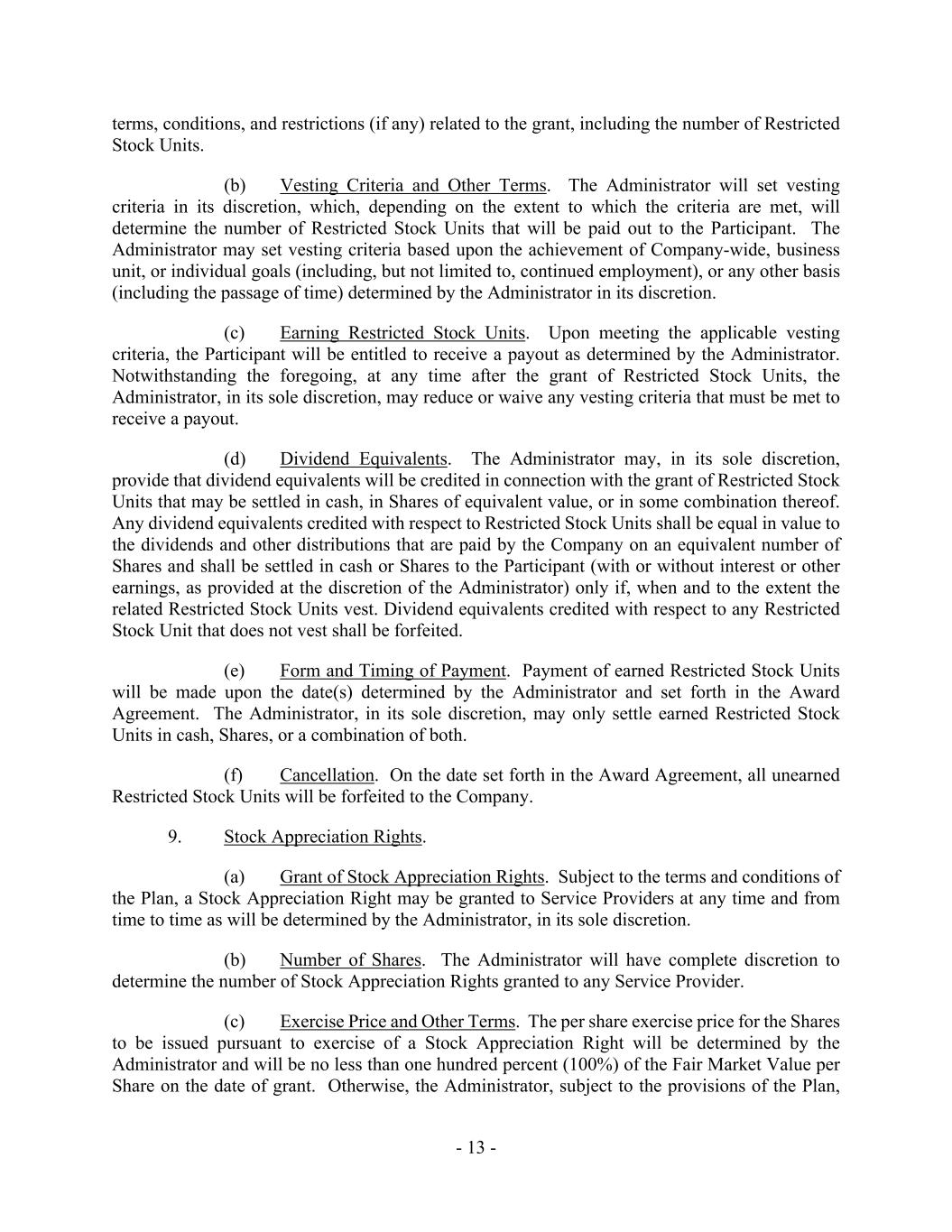 terms, conditions, and restrictions (if any) related to the grant, including the number of Restricted Stock Units.

(b) Vesting Criteria and Other Terms. The Administrator will set vesting criteria in its discretion, which, depending on the extent to which the criteria are met, will determine the number of Restricted Stock Units that will be paid out to the Participant. The Administrator may set vesting criteria based upon the achievement of Company-wide, business unit, or individual goals (including, but not limited to, continued employment), or any other basis (including the passage of time) determined by the Administrator in its discretion.

(c) Earning Restricted Stock Units. Upon meeting the applicable vesting criteria, the Participant will be entitled to receive a payout as determined by the Administrator. Notwithstanding the foregoing, at any time after the grant of Restricted Stock Units, the Administrator, in its sole discretion, may reduce or waive any vesting criteria that must be met to receive a payout.

(d) Dividend Equivalents. The Administrator may, in its sole discretion, provide that dividend equivalents will be credited in connection with the grant of Restricted Stock Units that may be settled in cash, in Shares of equivalent value, or in some combination thereof. Any dividend equivalents credited with respect to Restricted Stock Units shall be equal in value to the dividends and other distributions that are paid by the Company on an equivalent number of Shares and shall be settled in cash or Shares to the Participant (with or without interest or other earnings, as provided at the discretion of the Administrator) only if, when and to the extent the related Restricted Stock Units vest. Dividend equivalents credited with respect to any Restricted Stock Unit that does not vest shall be forfeited.

(e) Form and Timing of Payment. Payment of earned Restricted Stock Units will be made upon the date(s) determined by the Administrator and set forth in the Award Agreement. The Administrator, in its sole discretion, may only settle earned Restricted Stock Units in cash, Shares, or a combination of both.

(f) Cancellation. On the date set forth in the Award Agreement, all unearned Restricted Stock Units will be forfeited to the Company.

9. Stock Appreciation Rights.

(a) Grant of Stock Appreciation Rights. Subject to the terms and conditions of the Plan, a Stock Appreciation Right may be granted to Service Providers at any time and from time to time as will be determined by the Administrator, in its sole discretion.

(b) Number of Shares. The Administrator will have complete discretion to determine the number of Stock Appreciation Rights granted to any Service Provider.

(c) Exercise Price and Other Terms. The per share exercise price for the Shares to be issued pursuant to exercise of a Stock Appreciation Right will be determined by the Administrator and will be no less than one hundred percent (100%) of the Fair Market Value per Share on the date of grant. Otherwise, the Administrator, subject to the provisions of the Plan,

- 13 -